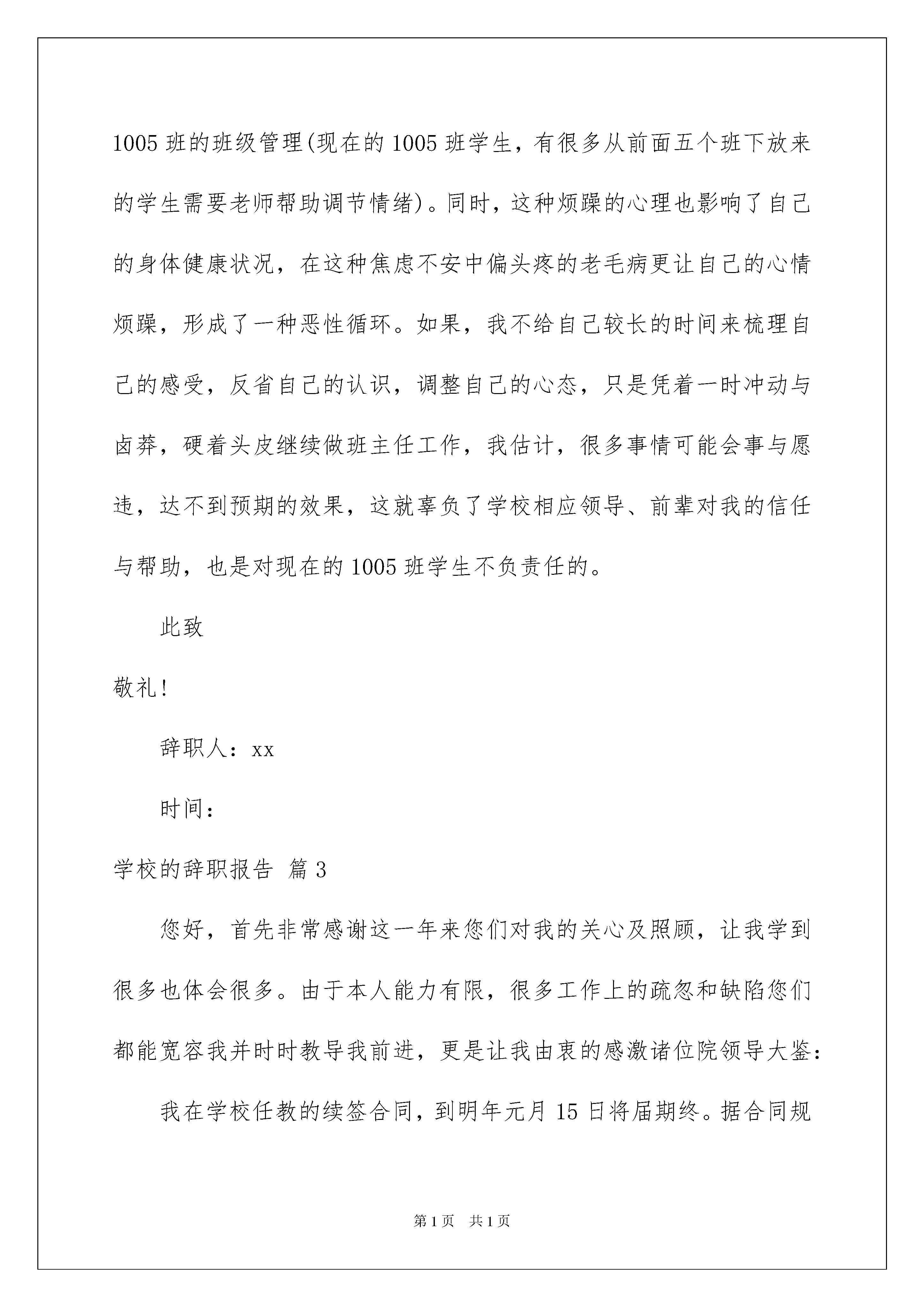 1005班的班级管理(现在的1005班学生，有很多从前面五个班下放来的学生需要老师帮助调节情绪)。同时，这种烦躁的心理也影响了自己的身体健康状况，在这种焦虑不安中偏头疼的老毛病更让自己的心情烦躁，形成了一种恶性循环。如果，我不给自己较长的时间来梳理自己的感受，反省自己的认识，调整自己的心态，只是凭着一时冲动与卤莽，硬着头皮继续做班主任工作，我估计，很多事情可能会事与愿违，达不到预期的效果，这就辜负了学校相应领导、前辈对我的信任与帮助，也是对现在的1005班学生不负责任的。

此致

敬礼!

辞职人：xx

时间：

学校的辞职报告 篇3

您好，首先非常感谢这一年来您们对我的关心及照顾，让我学到很多也体会很多。由于本人能力有限，很多工作上的疏忽和缺陷您们都能宽容我并时时教导我前进，更是让我由衷的感激诸位院领导大鉴：

我在学校任教的续签合同，到明年元月15日将届期终。据合同规

第1页 共1页